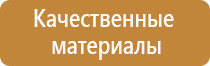 Качественные материалы